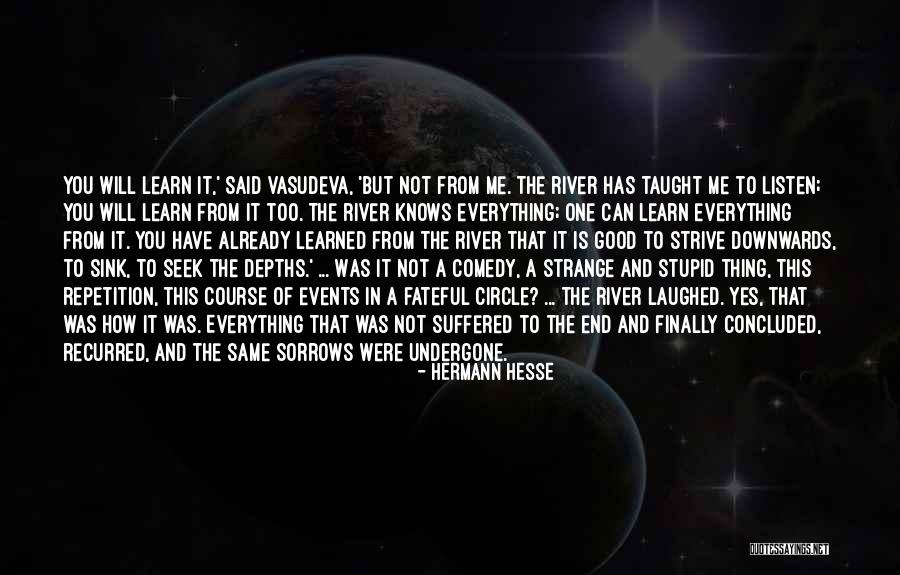 YOU WILL LEARN IT,' SAID VASUDEVA, 'BUT NOT FROM ME. THE RIVER HAS TAUGHT ME TO LISTEN; YOU WILL LEARN FROM IT TOO. THE RIVER KNOWS EVERYTHING; ONE CAN LEARN EVERYTHING FROM IT. YOU HAVE ALREADY LEARNED FROM THE RIVER THAT IT IS GOOD TO STRIVE DOWNWARDS, TO SINK, TO SEEK THE DEPTHS.' ... WAS IT NOT A COMEDY, A STRANGE AND STUPID THING, THIS REPETITION, THIS COURSE OF EVENTS IN A FATEFUL CIRCLE? ... THE RIVER LAUGHED. YES, THAT WAS HOW IT WAS. EVERYTHING THAT WAS NOT SUFFERED TO THE END AND FINALLY CONCLUDED, RECURRED, AND THE SAME SORROWS WERE UNDERGONE.

- HERMANN HESSE

QUOTESSAYINGS.NET